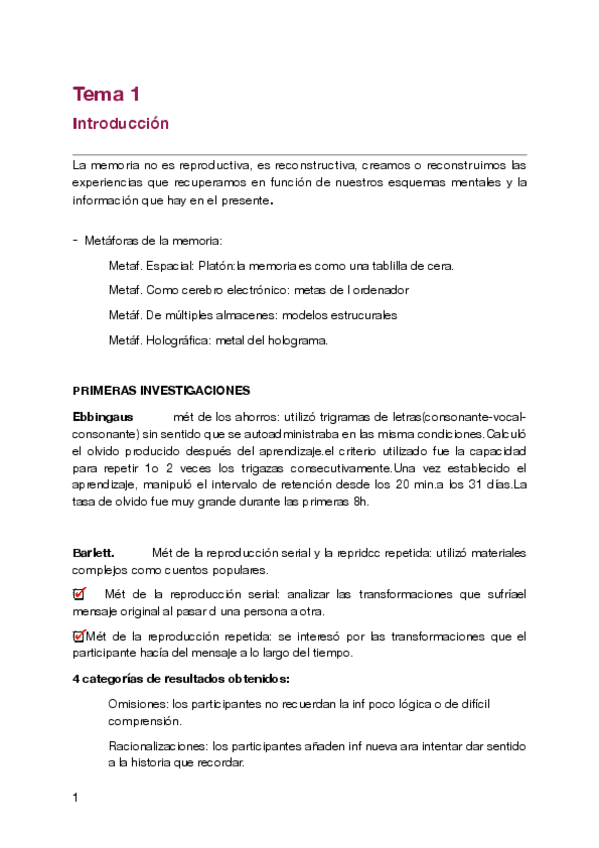 Tema 1

Introducción

La memoria no es reproductiva, es reconstructiva, creamos o reconstruimos las experiencias que recuperamos en función de nuestros esquemas mentales y la información que hay en el presente.

- Metáforas de la memoria:

Metaf. Espacial: Platón:la memoria es como una tablilla de cera.

Metaf. Como cerebro electrónico: metas de l ordenador

Metáf. De múltiples almacenes: modelos estrucurales

Metáf. Holográfica: metal del holograma.

PRIMERAS INVESTIGACIONES

Ebbingaus mét de los ahorros: utilizó trigramas de letras(consonante-vocal-consonante) sin sentido que se autoadministraba en las misma condiciones.Calculó el olvido producido después del aprendizaje.el criterio utilizado fue la capacidad para repetir 1o 2 veces los trigazas consecutivamente.Una vez establecido el aprendizaje, manipuló el intervalo de retención desde los 20 min.a los 31 días.La tasa de olvido fue muy grande durante las primeras 8h.

Barlett. Mét de la reproducción serial y la repridcc repetida: utilizó materiales complejos como cuentos populares.

Mét de la reproducción serial: analizar las transformaciones que sufríael mensaje original al pasar d una persona a otra.

Mét de la reproducción repetida: se interesó por las transformaciones que el participante hacía del mensaje a lo largo del tiempo.

4 categorías de resultados obtenidos:

Omisiones: los participantes no recuerdan la inf poco lógica o de difícil comprensión.

Racionalizaciones: los participantes añaden inf nueva ara intentar dar sentido a la historia que recordar.

1